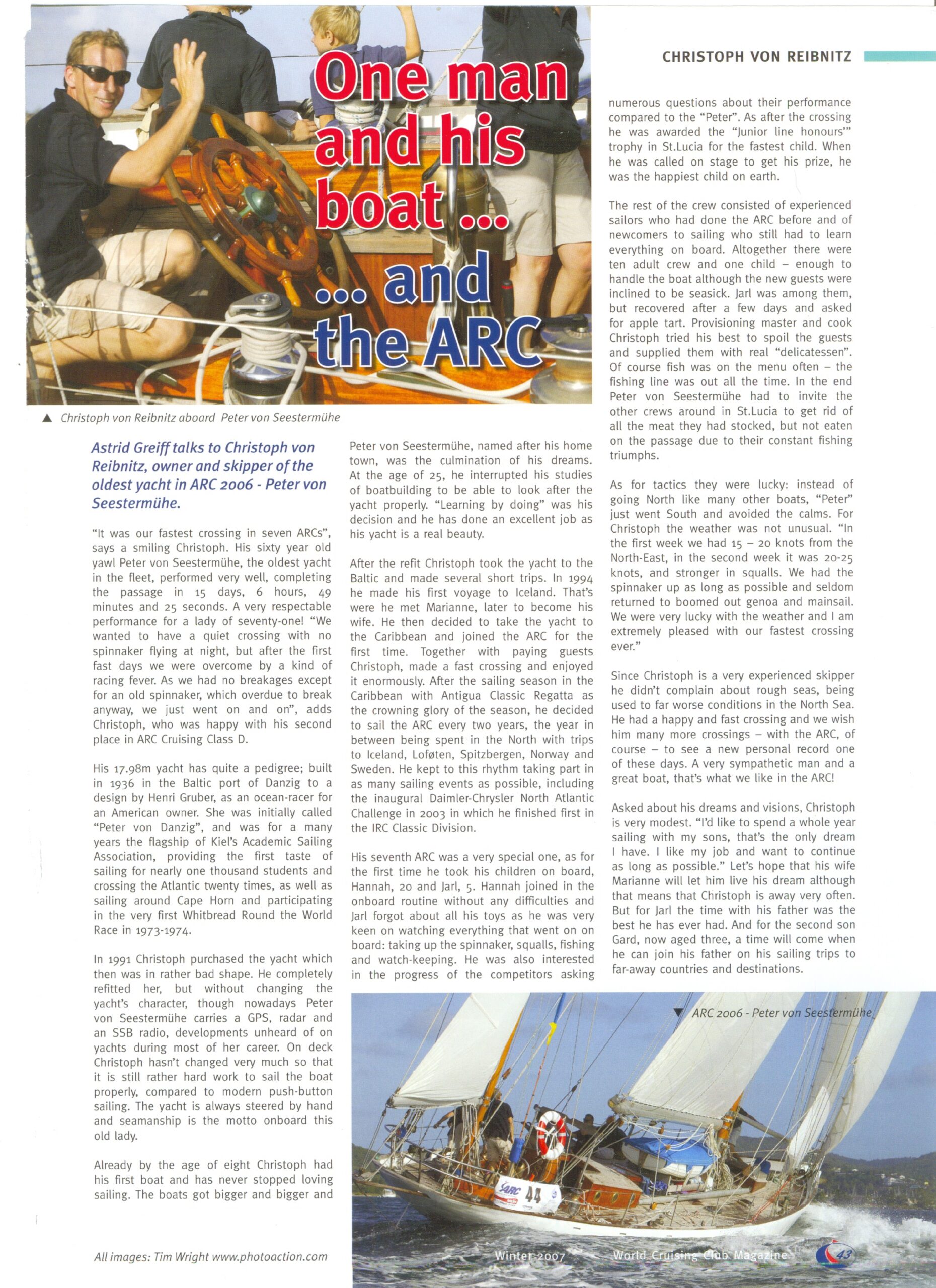 CHRISTOPH VON REIBNITZ

One man and his boat ...

... and the ARC

▲ Christoph von Reibnitz aboard Peter von Seestermühe

Astrid Greiff talks to Christoph von Reibnitz, owner and skipper of the oldest yacht in ARC 2006 - Peter von Seestermühe.

"It was our fastest crossing in seven ARCs", says a smiling Christoph. His sixty year old yawl Peter von Seestermühe, the oldest yacht in the fleet, performed very well, completing the passage in 15 days, 6 hours, 49 minutes and 25 seconds. A very respectable performance for a lady of seventy-one! "We wanted to have a quiet crossing with no spinnaker flying at night, but after the first fast days we were overcome by a kind of racing fever. As we had no breakages except for an old spinnaker, which overdue to break anyway, we just went on and on", adds Christoph, who was happy with his second place in ARC Cruising Class D.

His 17.98m yacht has quite a pedigree; built in 1936 in the Baltic port of Danzig to a design by Henri Gruber, as an ocean-racer for an American owner. She was initially called "Peter von Danzig", and was for a many years the flagship of Kiel's Academic Sailing Association, providing the first taste of sailing for nearly one thousand students and crossing the Atlantic twenty times, as well as sailing around Cape Horn and participating in the very first Whitbread Round the World Race in 1973-1974.

In 1991 Christoph purchased the yacht which then was in rather bad shape. He completely refitted her, but without changing the yacht's character, though nowadays Peter von Seestermühe carries a GPS, radar and an SSB radio, developments unheard of on yachts during most of her career. On deck Christoph hasn't changed very much so that it is still rather hard work to sail the boat properly, compared to modern push-button sailing. The yacht is always steered by hand and seamanship is the motto onboard this old lady.

Already by the age of eight Christoph had his first boat and has never stopped loving sailing. The boats got bigger and bigger and Peter von Seestermühe, named after his home town, was the culmination of his dreams. At the age of 25, he interrupted his studies of boatbuilding to be able to look after the yacht properly. "Learning by doing" was his decision and he has done an excellent job as his yacht is a real beauty.

After the refit Christoph took the yacht to the Baltic and made several short trips. In 1994 he made his first voyage to Iceland. That's were he met Marianne, later to become his wife. He then decided to take the yacht to the Caribbean and joined the ARC for the first time. Together with paying guests Christoph, made a fast crossing and enjoyed it enormously. After the sailing season in the Caribbean with Antigua Classic Regatta as the crowning glory of the season, he decided to sail the ARC every two years, the year in between being spent in the North with trips to Iceland, Loføten, Spitzbergen, Norway and Sweden. He kept to this rhythm taking part in as many sailing events as possible, including the inaugural Daimler-Chrysler North Atlantic Challenge in 2003 in which he finished first in the IRC Classic Division.

His seventh ARC was a very special one, as for the first time he took his children on board, Hannah, 20 and Jarl, 5. Hannah joined in the onboard routine without any difficulties and Jarl forgot about all his toys as he was very keen on watching everything that went on on board: taking up the spinnaker, squalls, fishing and watch-keeping. He was also interested in the progress of the competitors asking numerous questions about their performance compared to the "Peter". As after the crossing he was awarded the "Junior line honours'" trophy in St.Lucia for the fastest child. When he was called on stage to get his prize, he was the happiest child on earth.

The rest of the crew consisted of experienced sailors who had done the ARC before and of newcomers to sailing who still had to learn everything on board. Altogether there were ten adult crew and one child – enough to handle the boat although the new guests were inclined to be seasick. Jarl was among them, but recovered after a few days and asked for apple tart. Provisioning master and cook Christoph tried his best to spoil the guests and supplied them with real "delicatessen". Of course fish was on the menu often – the fishing line was out all the time. In the end Peter von Seestermühe had to invite the other crews around in St.Lucia to get rid of all the meat they had stocked, but not eaten on the passage due to their constant fishing triumphs.

As for tactics they were lucky: instead of going North like many other boats, "Peter" just went South and avoided the calms. For Christoph the weather was not unusual. "In the first week we had 15 – 20 knots from the North-East, in the second week it was 20-25 knots, and stronger in squalls. We had the spinnaker up as long as possible and seldom returned to boomed out genoa and mainsail. We were very lucky with the weather and I am extremely pleased with our fastest crossing ever."

Since Christoph is a very experienced skipper he didn't complain about rough seas, being used to far worse conditions in the North Sea. He had a happy and fast crossing and we wish him many more crossings – with the ARC, of course – to see a new personal record one of these days. A very sympathetic man and a great boat, that's what we like in the ARC!

Asked about his dreams and visions, Christoph is very modest. "I'd like to spend a whole year sailing with my sons, that's the only dream I have. I like my job and want to continue as long as possible." Let's hope that his wife Marianne will let him live his dream although that means that Christoph is away very often. But for Jarl the time with his father was the best he has ever had. And for the second son Gard, now aged three, a time will come when he can join his father on his sailing trips to far-away countries and destinations.

▼ ARC 2006 - Peter von Seestermühe

ARC 44

All images: Tim Wright www.photoaction.com

Winter 2007 World Cruising Club Magazine 43